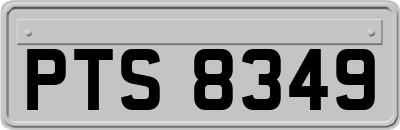 PTS 8349